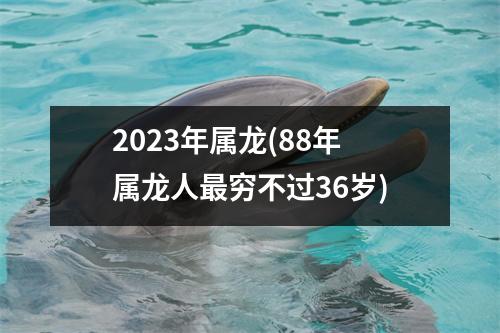 2023年属龙(88年属龙人最穷不过36岁)